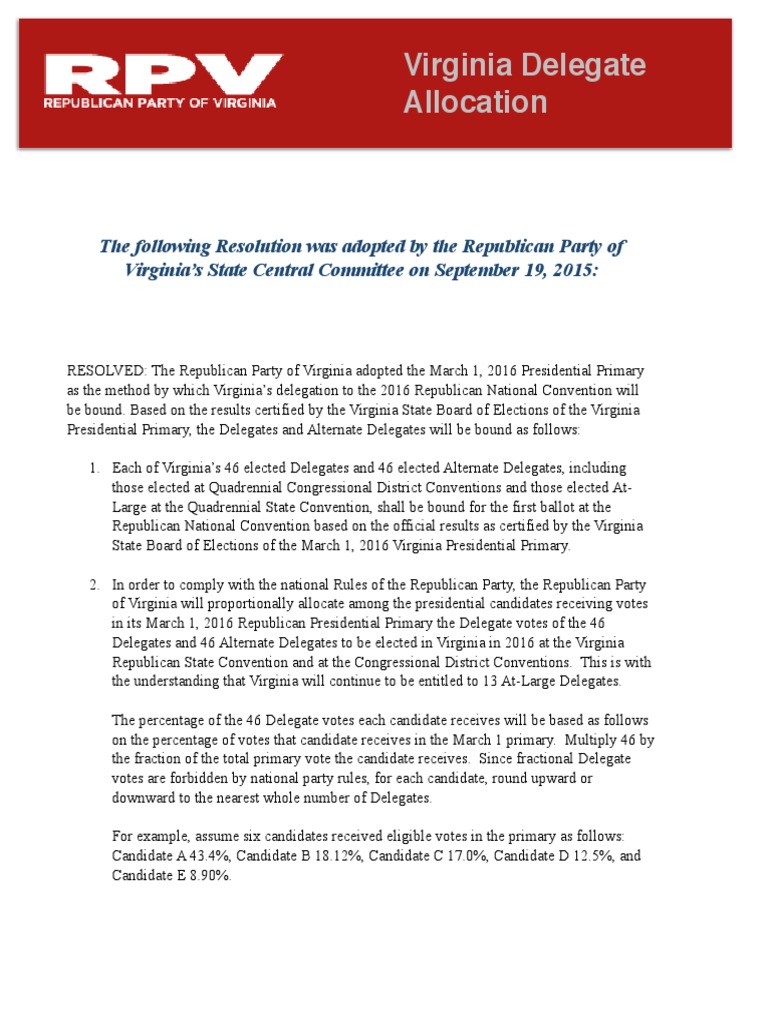 RPV
REPUBLICAN PARTY OF VIRGINIA

Virginia Delegate Allocation

The following Resolution was adopted by the Republican Party of Virginia's State Central Committee on September 19, 2015:

RESOLVED: The Republican Party of Virginia adopted the March 1, 2016 Presidential Primary as the method by which Virginia's delegation to the 2016 Republican National Convention will be bound. Based on the results certified by the Virginia State Board of Elections of the Virginia Presidential Primary, the Delegates and Alternate Delegates will be bound as follows:

1. Each of Virginia's 46 elected Delegates and 46 elected Alternate Delegates, including those elected at Quadrennial Congressional District Conventions and those elected At-Large at the Quadrennial State Convention, shall be bound for the first ballot at the Republican National Convention based on the official results as certified by the Virginia State Board of Elections of the March 1, 2016 Virginia Presidential Primary.

2. In order to comply with the national Rules of the Republican Party, the Republican Party of Virginia will proportionally allocate among the presidential candidates receiving votes in its March 1, 2016 Republican Presidential Primary the Delegate votes of the 46 Delegates and 46 Alternate Delegates to be elected in Virginia in 2016 at the Virginia Republican State Convention and at the Congressional District Conventions. This is with the understanding that Virginia will continue to be entitled to 13 At-Large Delegates.

The percentage of the 46 Delegate votes each candidate receives will be based as follows on the percentage of votes that candidate receives in the March 1 primary. Multiply 46 by the fraction of the total primary vote the candidate receives. Since fractional Delegate votes are forbidden by national party rules, for each candidate, round upward or downward to the nearest whole number of Delegates.

For example, assume six candidates received eligible votes in the primary as follows: Candidate A 43.4%, Candidate B 18.12%, Candidate C 17.0%, Candidate D 12.5%, and Candidate E 8.90%.